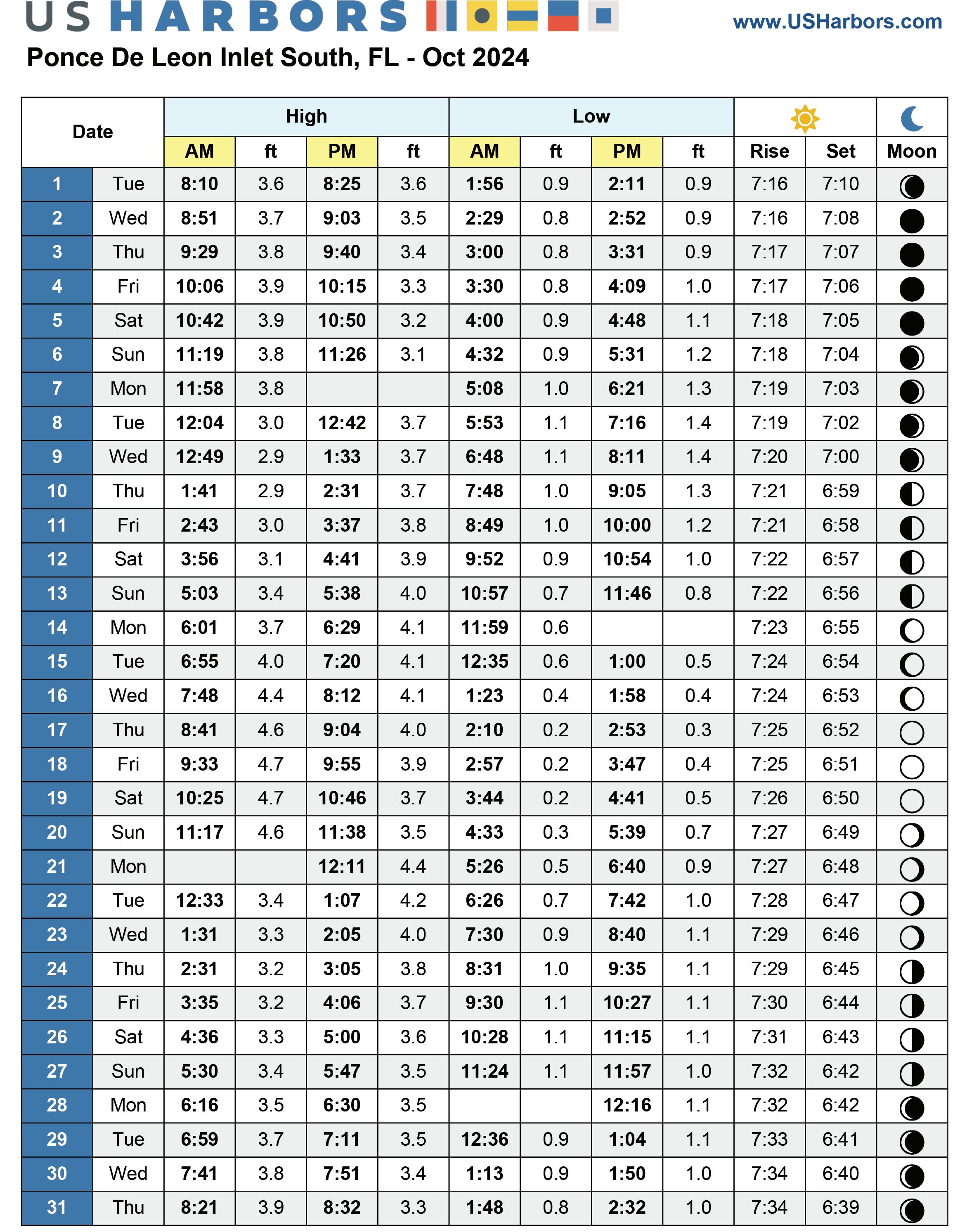 US HARBORS www.USHarbors.com

Ponce De Leon Inlet South, FL - Oct 2024

| Date | | High AM | ft | High PM | ft | Low AM | ft | Low PM | ft | Rise | Set | Moon |
|---|---|---|---|---|---|---|---|---|---|---|---|---|
| 1 | Tue | 8:10 | 3.6 | 8:25 | 3.6 | 1:56 | 0.9 | 2:11 | 0.9 | 7:16 | 7:10 | |
| 2 | Wed | 8:51 | 3.7 | 9:03 | 3.5 | 2:29 | 0.8 | 2:52 | 0.9 | 7:16 | 7:08 | |
| 3 | Thu | 9:29 | 3.8 | 9:40 | 3.4 | 3:00 | 0.8 | 3:31 | 0.9 | 7:17 | 7:07 | |
| 4 | Fri | 10:06 | 3.9 | 10:15 | 3.3 | 3:30 | 0.8 | 4:09 | 1.0 | 7:17 | 7:06 | |
| 5 | Sat | 10:42 | 3.9 | 10:50 | 3.2 | 4:00 | 0.9 | 4:48 | 1.1 | 7:18 | 7:05 | |
| 6 | Sun | 11:19 | 3.8 | 11:26 | 3.1 | 4:32 | 0.9 | 5:31 | 1.2 | 7:18 | 7:04 | |
| 7 | Mon | 11:58 | 3.8 | | | 5:08 | 1.0 | 6:21 | 1.3 | 7:19 | 7:03 | |
| 8 | Tue | 12:04 | 3.0 | 12:42 | 3.7 | 5:53 | 1.1 | 7:16 | 1.4 | 7:19 | 7:02 | |
| 9 | Wed | 12:49 | 2.9 | 1:33 | 3.7 | 6:48 | 1.1 | 8:11 | 1.4 | 7:20 | 7:00 | |
| 10 | Thu | 1:41 | 2.9 | 2:31 | 3.7 | 7:48 | 1.0 | 9:05 | 1.3 | 7:21 | 6:59 | |
| 11 | Fri | 2:43 | 3.0 | 3:37 | 3.8 | 8:49 | 1.0 | 10:00 | 1.2 | 7:21 | 6:58 | |
| 12 | Sat | 3:56 | 3.1 | 4:41 | 3.9 | 9:52 | 0.9 | 10:54 | 1.0 | 7:22 | 6:57 | |
| 13 | Sun | 5:03 | 3.4 | 5:38 | 4.0 | 10:57 | 0.7 | 11:46 | 0.8 | 7:22 | 6:56 | |
| 14 | Mon | 6:01 | 3.7 | 6:29 | 4.1 | 11:59 | 0.6 | | | 7:23 | 6:55 | |
| 15 | Tue | 6:55 | 4.0 | 7:20 | 4.1 | 12:35 | 0.6 | 1:00 | 0.5 | 7:24 | 6:54 | |
| 16 | Wed | 7:48 | 4.4 | 8:12 | 4.1 | 1:23 | 0.4 | 1:58 | 0.4 | 7:24 | 6:53 | |
| 17 | Thu | 8:41 | 4.6 | 9:04 | 4.0 | 2:10 | 0.2 | 2:53 | 0.3 | 7:25 | 6:52 | |
| 18 | Fri | 9:33 | 4.7 | 9:55 | 3.9 | 2:57 | 0.2 | 3:47 | 0.4 | 7:25 | 6:51 | |
| 19 | Sat | 10:25 | 4.7 | 10:46 | 3.7 | 3:44 | 0.2 | 4:41 | 0.5 | 7:26 | 6:50 | |
| 20 | Sun | 11:17 | 4.6 | 11:38 | 3.5 | 4:33 | 0.3 | 5:39 | 0.7 | 7:27 | 6:49 | |
| 21 | Mon | | | 12:11 | 4.4 | 5:26 | 0.5 | 6:40 | 0.9 | 7:27 | 6:48 | |
| 22 | Tue | 12:33 | 3.4 | 1:07 | 4.2 | 6:26 | 0.7 | 7:42 | 1.0 | 7:28 | 6:47 | |
| 23 | Wed | 1:31 | 3.3 | 2:05 | 4.0 | 7:30 | 0.9 | 8:40 | 1.1 | 7:29 | 6:46 | |
| 24 | Thu | 2:31 | 3.2 | 3:05 | 3.8 | 8:31 | 1.0 | 9:35 | 1.1 | 7:29 | 6:45 | |
| 25 | Fri | 3:35 | 3.2 | 4:06 | 3.7 | 9:30 | 1.1 | 10:27 | 1.1 | 7:30 | 6:44 | |
| 26 | Sat | 4:36 | 3.3 | 5:00 | 3.6 | 10:28 | 1.1 | 11:15 | 1.1 | 7:31 | 6:43 | |
| 27 | Sun | 5:30 | 3.4 | 5:47 | 3.5 | 11:24 | 1.1 | 11:57 | 1.0 | 7:32 | 6:42 | |
| 28 | Mon | 6:16 | 3.5 | 6:30 | 3.5 | | | 12:16 | 1.1 | 7:32 | 6:42 | |
| 29 | Tue | 6:59 | 3.7 | 7:11 | 3.5 | 12:36 | 0.9 | 1:04 | 1.1 | 7:33 | 6:41 | |
| 30 | Wed | 7:41 | 3.8 | 7:51 | 3.4 | 1:13 | 0.9 | 1:50 | 1.0 | 7:34 | 6:40 | |
| 31 | Thu | 8:21 | 3.9 | 8:32 | 3.3 | 1:48 | 0.8 | 2:32 | 1.0 | 7:34 | 6:39 | |